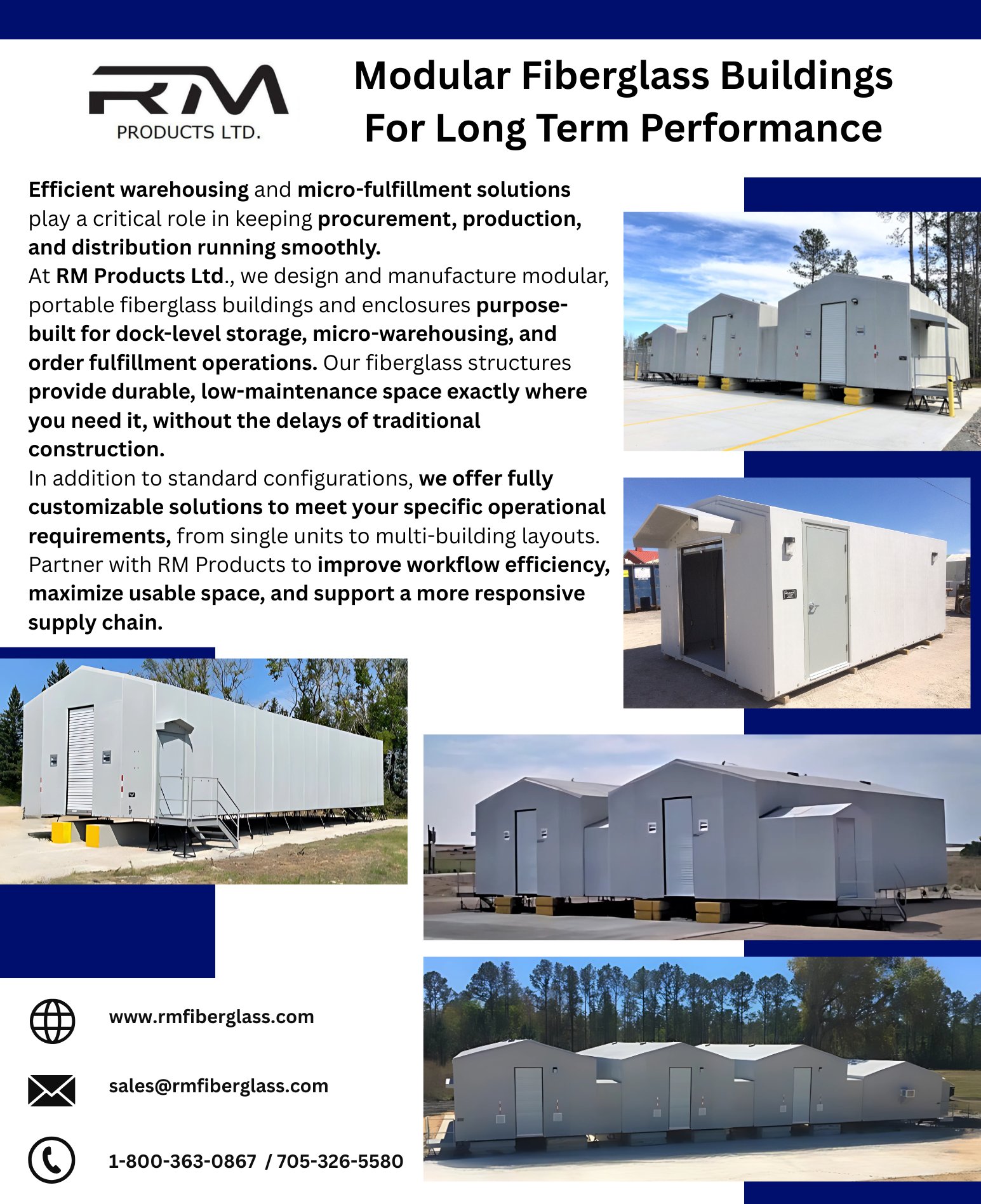 RM
PRODUCTS LTD.

Modular Fiberglass Buildings For Long Term Performance

Efficient warehousing and micro-fulfillment solutions play a critical role in keeping procurement, production, and distribution running smoothly.

At RM Products Ltd., we design and manufacture modular, portable fiberglass buildings and enclosures purpose-built for dock-level storage, micro-warehousing, and order fulfillment operations. Our fiberglass structures provide durable, low-maintenance space exactly where you need it, without the delays of traditional construction.

In addition to standard configurations, we offer fully customizable solutions to meet your specific operational requirements, from single units to multi-building layouts.

Partner with RM Products to improve workflow efficiency, maximize usable space, and support a more responsive supply chain.

www.rmfiberglass.com

sales@rmfiberglass.com

1-800-363-0867 / 705-326-5580